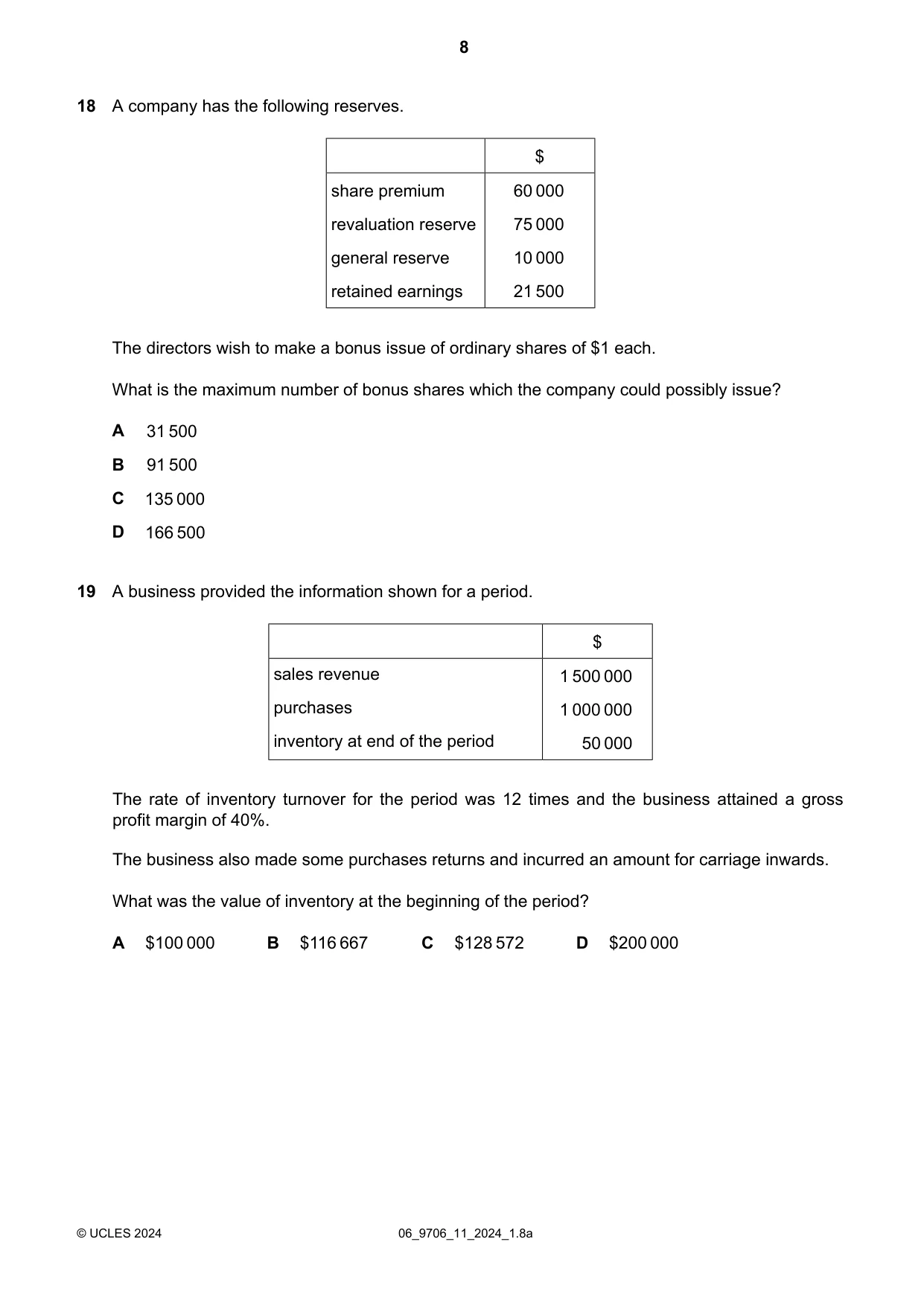 8

18 A company has the following reserves.

| | $ |
|---|---|
| share premium | 60 000 |
| revaluation reserve | 75 000 |
| general reserve | 10 000 |
| retained earnings | 21 500 |

The directors wish to make a bonus issue of ordinary shares of $1 each.

What is the maximum number of bonus shares which the company could possibly issue?

A 31 500

B 91 500

C 135 000

D 166 500

19 A business provided the information shown for a period.

| | $ |
|---|---|
| sales revenue | 1 500 000 |
| purchases | 1 000 000 |
| inventory at end of the period | 50 000 |

The rate of inventory turnover for the period was 12 times and the business attained a gross profit margin of 40%.

The business also made some purchases returns and incurred an amount for carriage inwards.

What was the value of inventory at the beginning of the period?

A $100 000 B $116 667 C $128 572 D $200 000

© UCLES 2024 06_9706_11_2024_1.8a